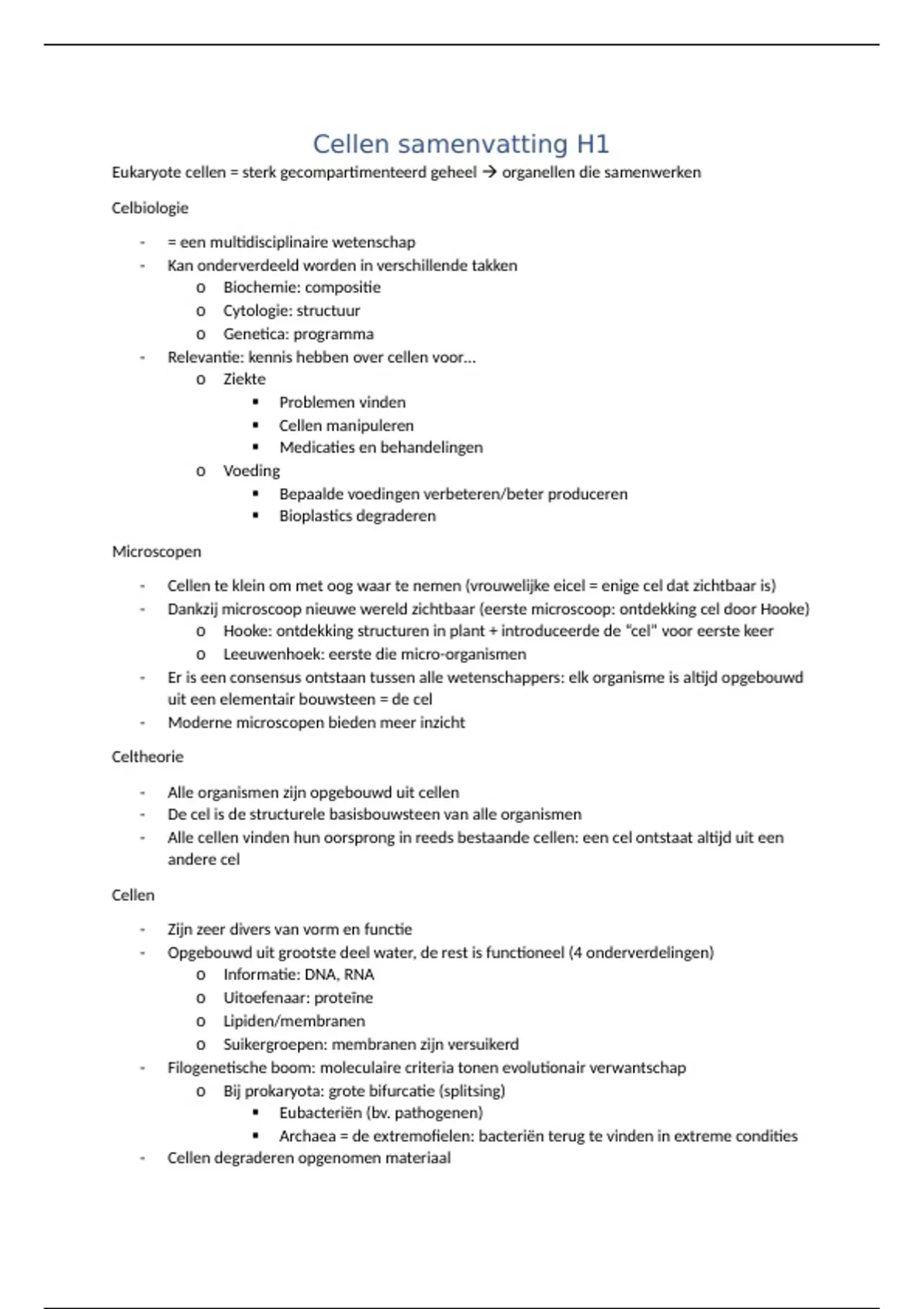 Cellen samenvatting H1

Eukaryote cellen = sterk gecompartimenteerd geheel → organellen die samenwerken

Celbiologie

- = een multidisciplinaire wetenschap
- Kan onderverdeeld worden in verschillende takken
  o Biochemie: compositie
  o Cytologie: structuur
  o Genetica: programma
- Relevantie: kennis hebben over cellen voor…
  o Ziekte
    ▪ Problemen vinden
    ▪ Cellen manipuleren
    ▪ Medicaties en behandelingen
  o Voeding
    ▪ Bepaalde voedingen verbeteren/beter produceren
    ▪ Bioplastics degraderen

Microscopen

- Cellen te klein om met oog waar te nemen (vrouwelijke eicel = enige cel dat zichtbaar is)
- Dankzij microscoop nieuwe wereld zichtbaar (eerste microscoop: ontdekking cel door Hooke)
  o Hooke: ontdekking structuren in plant + introduceerde de "cel" voor eerste keer
  o Leeuwenhoek: eerste die micro-organismen
- Er is een consensus ontstaan tussen alle wetenschappers: elk organisme is altijd opgebouwd uit een elementair bouwsteen = de cel
- Moderne microscopen bieden meer inzicht

Celtheorie

- Alle organismen zijn opgebouwd uit cellen
- De cel is de structurele basisbouwsteen van alle organismen
- Alle cellen vinden hun oorsprong in reeds bestaande cellen: een cel ontstaat altijd uit een andere cel

Cellen

- Zijn zeer divers van vorm en functie
- Opgebouwd uit grootste deel water, de rest is functioneel (4 onderverdelingen)
  o Informatie: DNA, RNA
  o Uitoefenaar: proteïne
  o Lipiden/membranen
  o Suikergroepen: membranen zijn versuikerd
- Filogenetische boom: moleculaire criteria tonen evolutionair verwantschap
  o Bij prokaryota: grote bifurcatie (splitsing)
    ▪ Eubacteriën (bv. pathogenen)
    ▪ Archaea = de extremofielen: bacteriën terug te vinden in extreme condities
- Cellen degraderen opgenomen materiaal